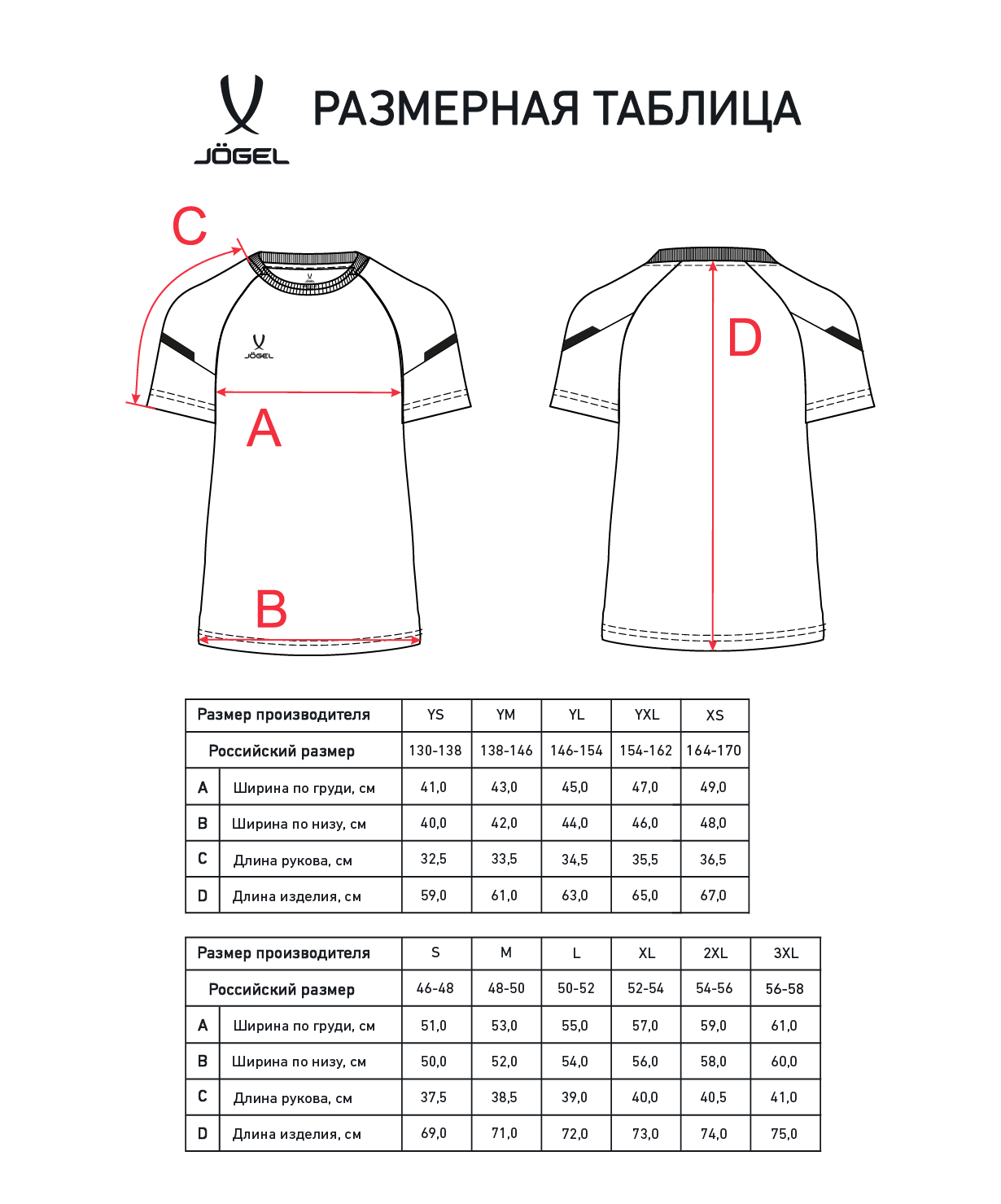 JÖGEL

РАЗМЕРНАЯ ТАБЛИЦА

C

JÖGEL

A

B

D

| Размер производителя | | YS | YM | YL | YXL | XS |
|---|---|---|---|---|---|---|
| Российский размер | | 130-138 | 138-146 | 146-154 | 154-162 | 164-170 |
| A | Ширина по груди, см | 41,0 | 43,0 | 45,0 | 47,0 | 49,0 |
| B | Ширина по низу, см | 40,0 | 42,0 | 44,0 | 46,0 | 48,0 |
| C | Длина рукова, см | 32,5 | 33,5 | 34,5 | 35,5 | 36,5 |
| D | Длина изделия, см | 59,0 | 61,0 | 63,0 | 65,0 | 67,0 |

| Размер производителя | | S | M | L | XL | 2XL | 3XL |
|---|---|---|---|---|---|---|---|
| Российский размер | | 46-48 | 48-50 | 50-52 | 52-54 | 54-56 | 56-58 |
| A | Ширина по груди, см | 51,0 | 53,0 | 55,0 | 57,0 | 59,0 | 61,0 |
| B | Ширина по низу, см | 50,0 | 52,0 | 54,0 | 56,0 | 58,0 | 60,0 |
| C | Длина рукова, см | 37,5 | 38,5 | 39,0 | 40,0 | 40,5 | 41,0 |
| D | Длина изделия, см | 69,0 | 71,0 | 72,0 | 73,0 | 74,0 | 75,0 |